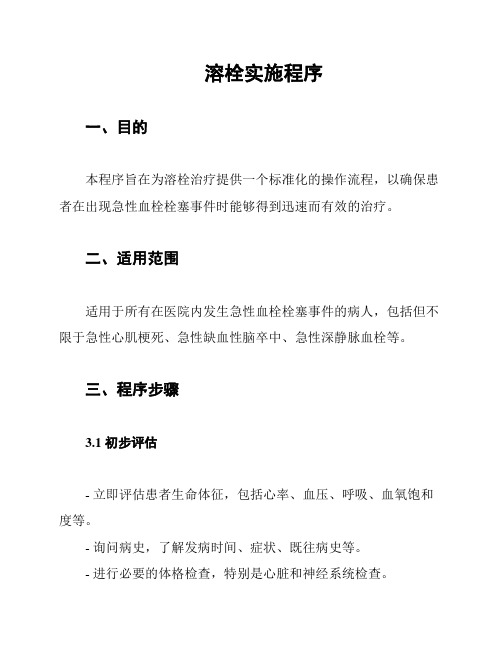 溶栓实施程序

一、目的

本程序旨在为溶栓治疗提供一个标准化的操作流程，以确保患者在出现急性血栓栓塞事件时能够得到迅速而有效的治疗。

二、适用范围

适用于所有在医院内发生急性血栓栓塞事件的病人，包括但不限于急性心肌梗死、急性缺血性脑卒中、急性深静脉血栓等。

三、程序步骤

3.1 初步评估

- 立即评估患者生命体征，包括心率、血压、呼吸、血氧饱和度等。

- 询问病史，了解发病时间、症状、既往病史等。

- 进行必要的体格检查，特别是心脏和神经系统检查。